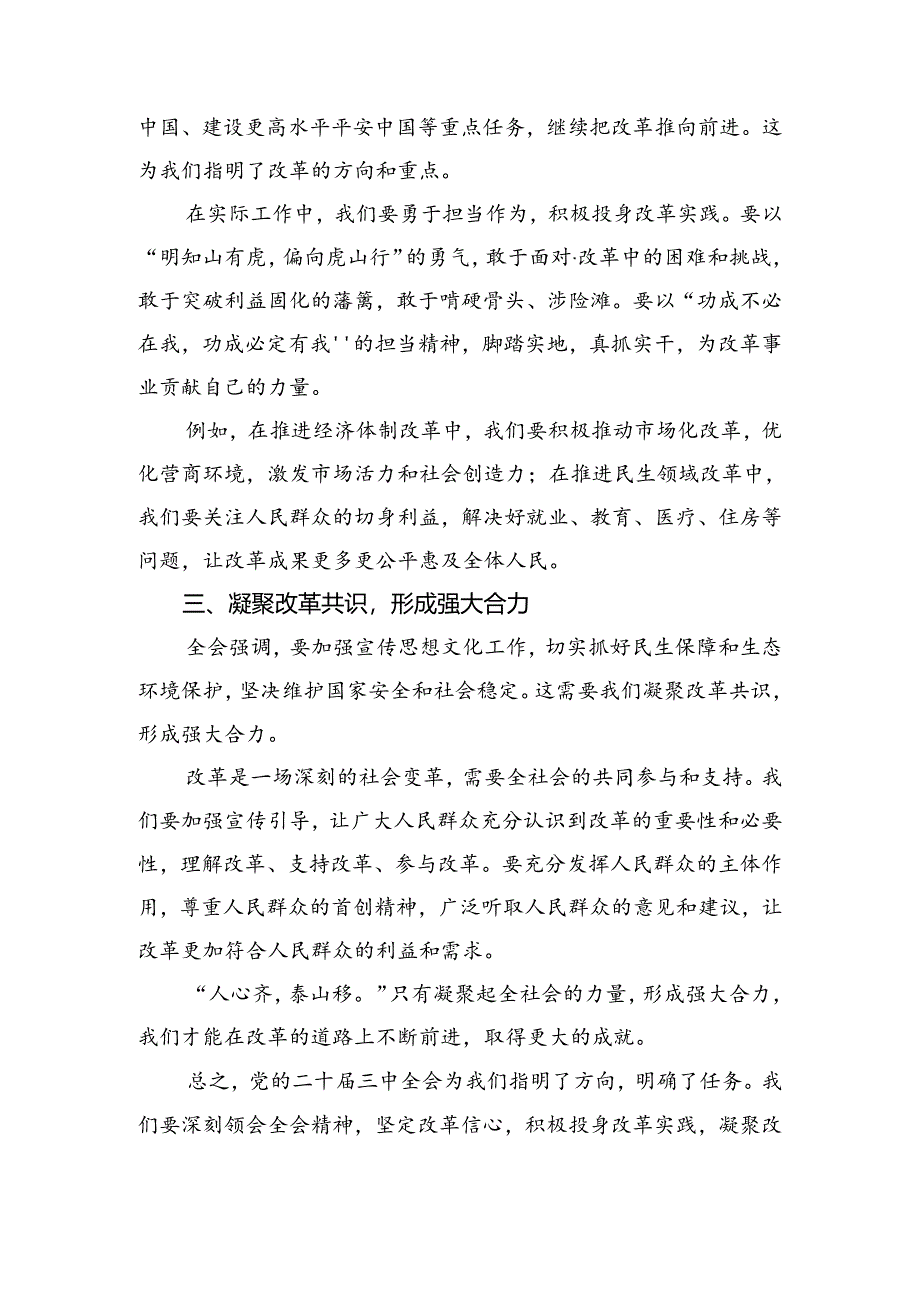 中国、建设更高水平平安中国等重点任务，继续把改革推向前进。这为我们指明了改革的方向和重点。

在实际工作中，我们要勇于担当作为，积极投身改革实践。要以“明知山有虎，偏向虎山行”的勇气，敢于面对·改革中的困难和挑战，敢于突破利益固化的藩篱，敢于啃硬骨头、涉险滩。要以“功成不必在我，功成必定有我''的担当精神，脚踏实地，真抓实干，为改革事业贡献自己的力量。

例如，在推进经济体制改革中，我们要积极推动市场化改革，优化营商环境，激发市场活力和社会创造力；在推进民生领域改革中，我们要关注人民群众的切身利益，解决好就业、教育、医疗、住房等问题，让改革成果更多更公平惠及全体人民。

三、凝聚改革共识，形成强大合力

全会强调，要加强宣传思想文化工作，切实抓好民生保障和生态环境保护，坚决维护国家安全和社会稳定。这需要我们凝聚改革共识，形成强大合力。

改革是一场深刻的社会变革，需要全社会的共同参与和支持。我们要加强宣传引导，让广大人民群众充分认识到改革的重要性和必要性，理解改革、支持改革、参与改革。要充分发挥人民群众的主体作用，尊重人民群众的首创精神，广泛听取人民群众的意见和建议，让改革更加符合人民群众的利益和需求。

“人心齐，泰山移。”只有凝聚起全社会的力量，形成强大合力，我们才能在改革的道路上不断前进，取得更大的成就。

总之，党的二十届三中全会为我们指明了方向，明确了任务。我们要深刻领会全会精神，坚定改革信心，积极投身改革实践，凝聚改